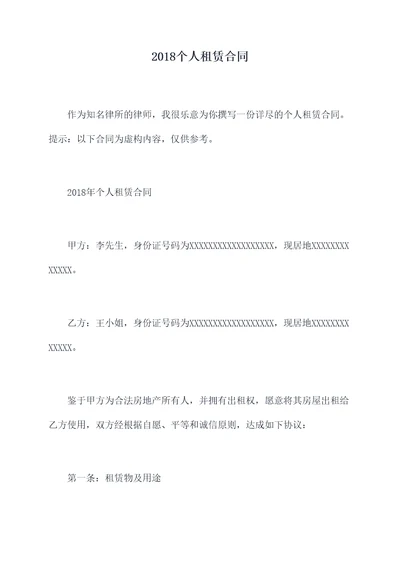 2018个人租赁合同

作为知名律所的律师，我很乐意为你撰写一份详尽的个人租赁合同。提示：以下合同为虚构内容，仅供参考。

2018年个人租赁合同

甲方：李先生，身份证号码为XXXXXXXXXXXXXXXXXX，现居地XXXXXXXXXXXXX。

乙方：王小姐，身份证号码为XXXXXXXXXXXXXXXXXX，现居地XXXXXXXXXXXXX。

鉴于甲方为合法房地产所有人，并拥有出租权，愿意将其房屋出租给乙方使用，双方经根据自愿、平等和诚信原则，达成如下协议：

第一条：租赁物及用途